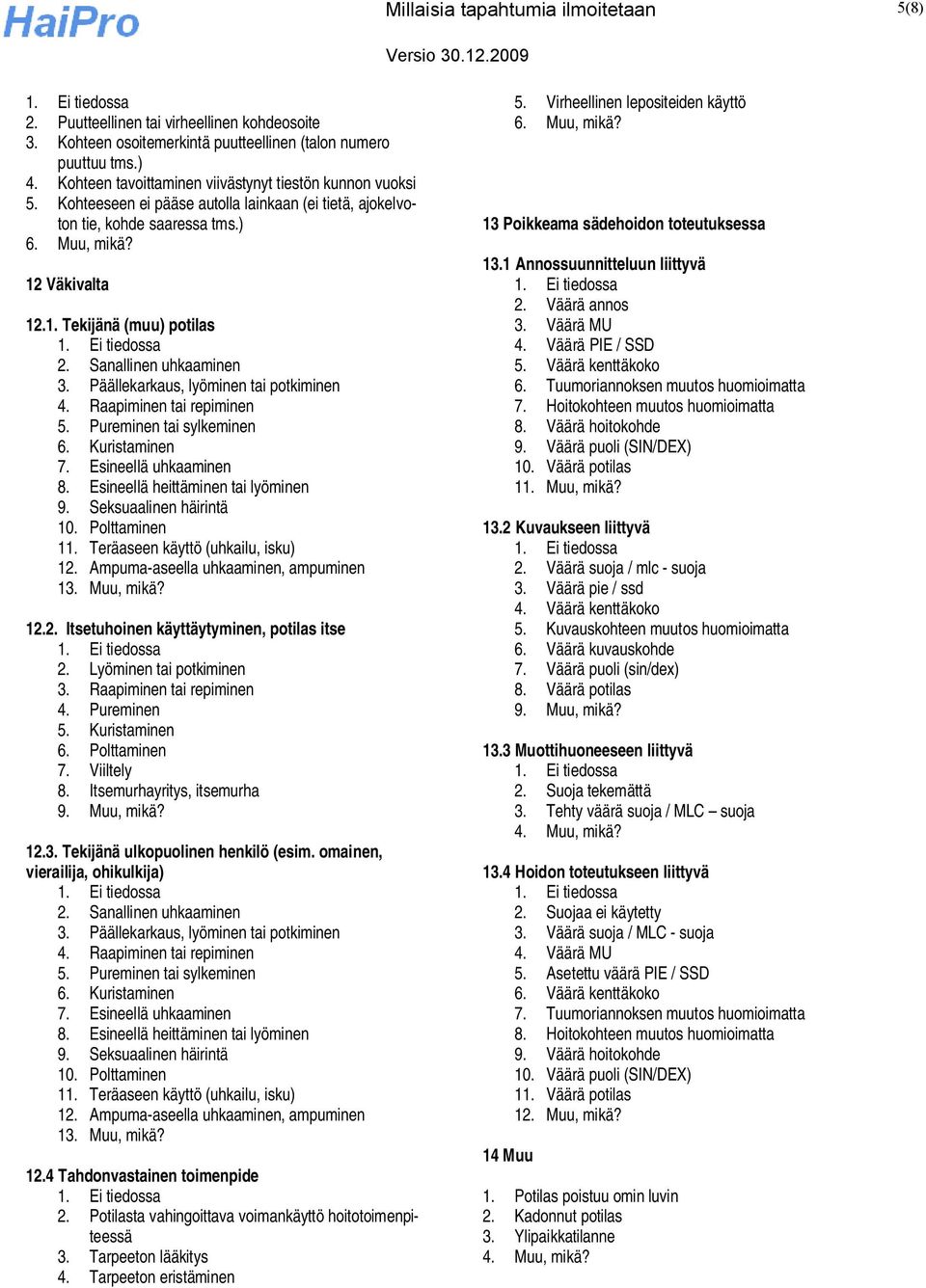 HaiPro

Millaisia tapahtumia ilmoitetaan

5(8)

Versio 30.12.2009

1. Ei tiedossa
2. Puutteellinen tai virheellinen kohdeosoite
3. Kohteen osoitemerkintä puutteellinen (talon numero puuttuu tms.)
4. Kohteen tavoittaminen viivästynyt tiestön kunnon vuoksi
5. Kohteeseen ei pääse autolla lainkaan (ei tietä, ajokelvoton tie, kohde saaressa tms.)
6. Muu, mikä?

12 Väkivalta

12.1. Tekijänä (muu) potilas
1. Ei tiedossa
2. Sanallinen uhkaaminen
3. Päällekarkaus, lyöminen tai potkiminen
4. Raapiminen tai repiminen
5. Pureminen tai sylkeminen
6. Kuristaminen
7. Esineellä uhkaaminen
8. Esineellä heittäminen tai lyöminen
9. Seksuaalinen häirintä
10. Polttaminen
11. Teräaseen käyttö (uhkailu, isku)
12. Ampuma-aseella uhkaaminen, ampuminen
13. Muu, mikä?

12.2. Itsetuhoinen käyttäytyminen, potilas itse
1. Ei tiedossa
2. Lyöminen tai potkiminen
3. Raapiminen tai repiminen
4. Pureminen
5. Kuristaminen
6. Polttaminen
7. Viiltely
8. Itsemurhayritys, itsemurha
9. Muu, mikä?

12.3. Tekijänä ulkopuolinen henkilö (esim. omainen, vierailija, ohikulkija)
1. Ei tiedossa
2. Sanallinen uhkaaminen
3. Päällekarkaus, lyöminen tai potkiminen
4. Raapiminen tai repiminen
5. Pureminen tai sylkeminen
6. Kuristaminen
7. Esineellä uhkaaminen
8. Esineellä heittäminen tai lyöminen
9. Seksuaalinen häirintä
10. Polttaminen
11. Teräaseen käyttö (uhkailu, isku)
12. Ampuma-aseella uhkaaminen, ampuminen
13. Muu, mikä?

12.4 Tahdonvastainen toimenpide
1. Ei tiedossa
2. Potilasta vahingoittava voimankäyttö hoitotoimenpiteessä
3. Tarpeeton lääkitys
4. Tarpeeton eristäminen

5. Virheellinen lepositeiden käyttö
6. Muu, mikä?

13 Poikkeama sädehoidon toteutuksessa

13.1 Annossuunnitteluun liittyvä
1. Ei tiedossa
2. Väärä annos
3. Väärä MU
4. Väärä PIE / SSD
5. Väärä kenttäkoko
6. Tuumoriannoksen muutos huomioimatta
7. Hoitokohteen muutos huomioimatta
8. Väärä hoitokohde
9. Väärä puoli (SIN/DEX)
10. Väärä potilas
11. Muu, mikä?

13.2 Kuvaukseen liittyvä
1. Ei tiedossa
2. Väärä suoja / mlc - suoja
3. Väärä pie / ssd
4. Väärä kenttäkoko
5. Kuvauskohteen muutos huomioimatta
6. Väärä kuvauskohde
7. Väärä puoli (sin/dex)
8. Väärä potilas
9. Muu, mikä?

13.3 Muottihuoneeseen liittyvä
1. Ei tiedossa
2. Suoja tekemättä
3. Tehty väärä suoja / MLC – suoja
4. Muu, mikä?

13.4 Hoidon toteutukseen liittyvä
1. Ei tiedossa
2. Suojaa ei käytetty
3. Väärä suoja / MLC - suoja
4. Väärä MU
5. Asetettu väärä PIE / SSD
6. Väärä kenttäkoko
7. Tuumoriannoksen muutos huomioimatta
8. Hoitokohteen muutos huomioimatta
9. Väärä hoitokohde
10. Väärä puoli (SIN/DEX)
11. Väärä potilas
12. Muu, mikä?

14 Muu

1. Potilas poistuu omin luvin
2. Kadonnut potilas
3. Ylipaikkatilanne
4. Muu, mikä?